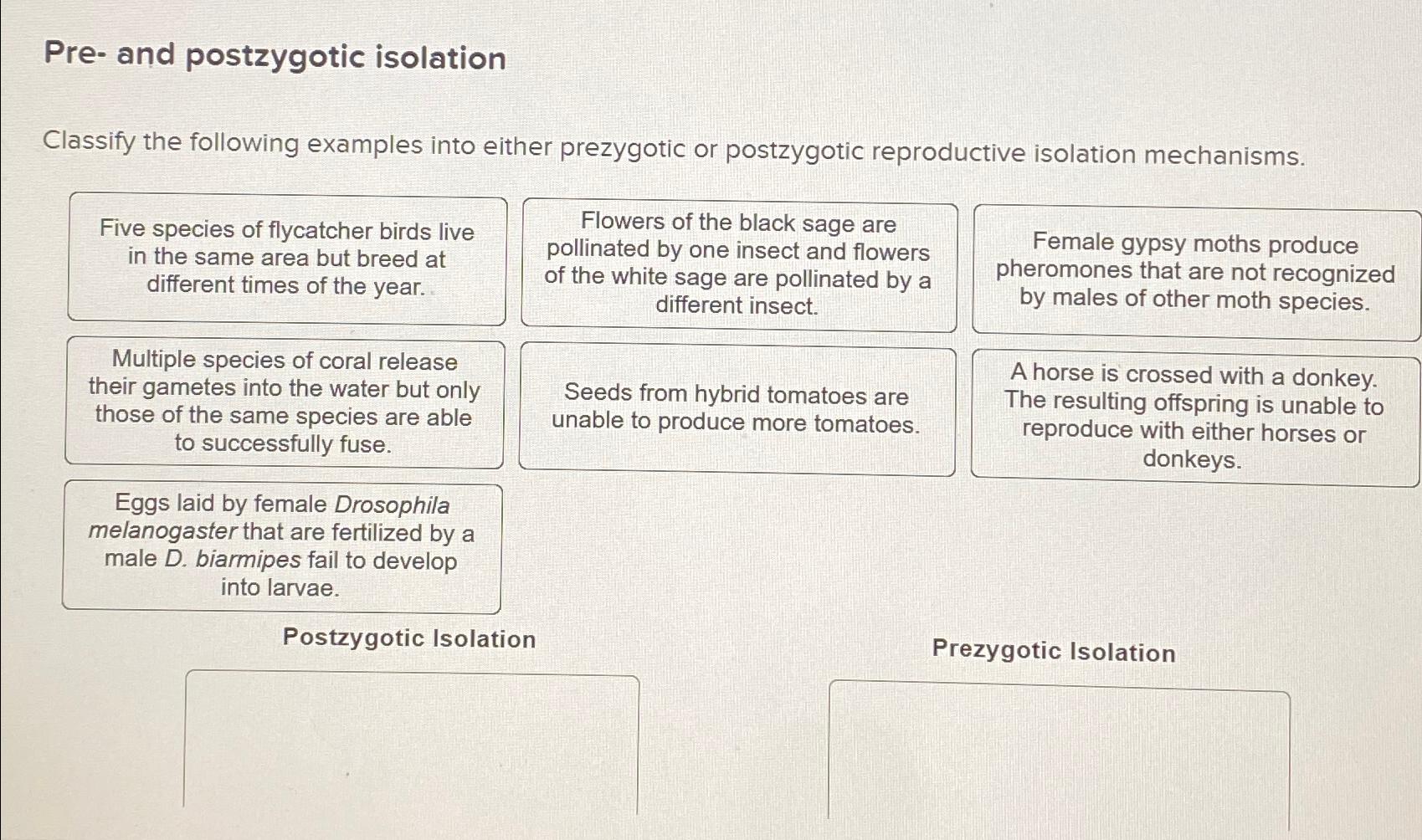 Pre- and postzygotic isolation

Classify the following examples into either prezygotic or postzygotic reproductive isolation mechanisms.

Five species of flycatcher birds live in the same area but breed at different times of the year.

Flowers of the black sage are pollinated by one insect and flowers of the white sage are pollinated by a different insect.

Female gypsy moths produce pheromones that are not recognized by males of other moth species.

Multiple species of coral release their gametes into the water but only those of the same species are able to successfully fuse.

Seeds from hybrid tomatoes are unable to produce more tomatoes.

A horse is crossed with a donkey. The resulting offspring is unable to reproduce with either horses or donkeys.

Eggs laid by female Drosophila melanogaster that are fertilized by a male D. biarmipes fail to develop into larvae.

Postzygotic Isolation

Prezygotic Isolation